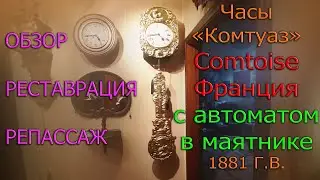 ОБЗОР

РЕСТАВРАЦИЯ

РЕПАССАЖ

Часы «Комтуаз» Comtoise Франция с автоматом в маятнике 1881 Г.В.